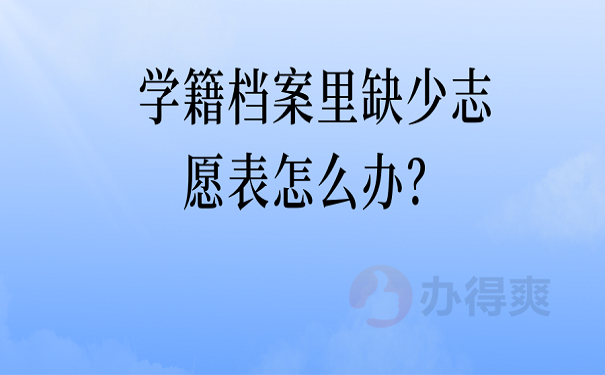 学籍档案里缺少志愿表怎么办?

办得爽